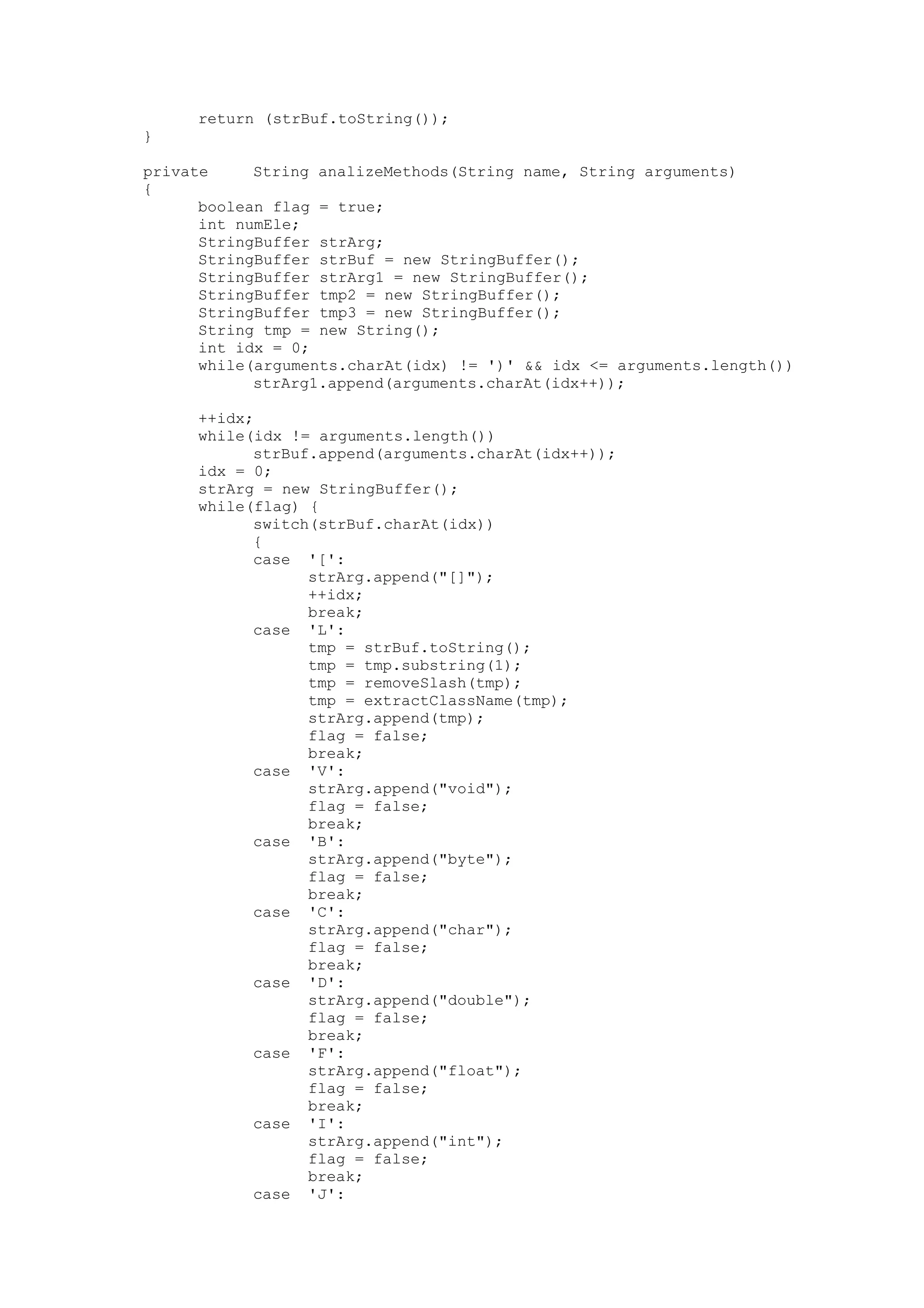 return (strBuf.toString());
}

private String analizeMethods(String name, String arguments)
{
boolean flag = true;
int numEle;
StringBuffer strArg;
StringBuffer strBuf = new StringBuffer();
StringBuffer strArg1 = new StringBuffer();
StringBuffer tmp2 = new StringBuffer();
StringBuffer tmp3 = new StringBuffer();
String tmp = new String();
int idx = 0;
while(arguments.charAt(idx) != ')' && idx <= arguments.length())
strArg1.append(arguments.charAt(idx++));

++idx;
while(idx != arguments.length())
strBuf.append(arguments.charAt(idx++));
idx = 0;
strArg = new StringBuffer();
while(flag) {
switch(strBuf.charAt(idx))
{
case '[':
strArg.append("[]");
++idx;
break;
case 'L':
tmp = strBuf.toString();
tmp = tmp.substring(1);
tmp = removeSlash(tmp);
tmp = extractClassName(tmp);
strArg.append(tmp);
flag = false;
break;
case 'V':
strArg.append("void");
flag = false;
break;
case 'B':
strArg.append("byte");
flag = false;
break;
case 'C':
strArg.append("char");
flag = false;
break;
case 'D':
strArg.append("double");
flag = false;
break;
case 'F':
strArg.append("float");
flag = false;
break;
case 'I':
strArg.append("int");
flag = false;
break;
case 'J':